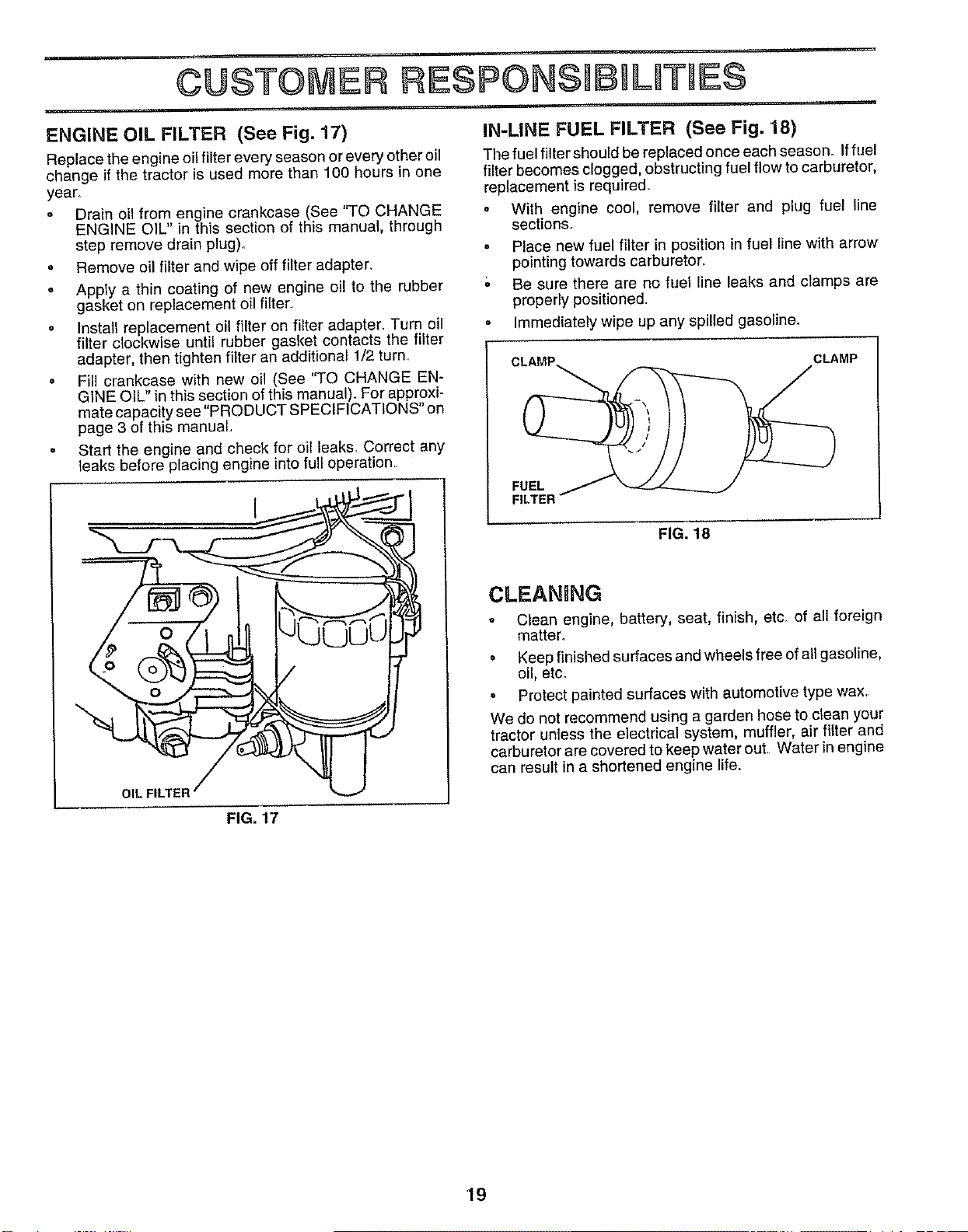 CUSTOMER RESPONSIBILITIES

ENGINE OIL FILTER (See Fig. 17)

Replace the engine oil filter every season or every other oil change if the tractor is used more than 100 hours in one year.

• Drain oil from engine crankcase (See "TO CHANGE ENGINE OIL" in this section of this manual, through step remove drain plug).

• Remove oil filter and wipe off filter adapter.

• Apply a thin coating of new engine oil to the rubber gasket on replacement oil filter.

• Install replacement oil filter on filter adapter. Turn oil filter clockwise until rubber gasket contacts the filter adapter, then tighten filter an additional 1/2 turn.

• Fill crankcase with new oil (See "TO CHANGE ENGINE OIL" in this section of this manual). For approximate capacity see "PRODUCT SPECIFICATIONS" on page 3 of this manual.

• Start the engine and check for oil leaks. Correct any leaks before placing engine into full operation.

OIL FILTER

FIG. 17

IN-LINE FUEL FILTER (See Fig. 18)

The fuel filter should be replaced once each season. If fuel filter becomes clogged, obstructing fuel flow to carburetor, replacement is required.

• With engine cool, remove filter and plug fuel line sections.

• Place new fuel filter in position in fuel line with arrow pointing towards carburetor.

• Be sure there are no fuel line leaks and clamps are properly positioned.

• Immediately wipe up any spilled gasoline.

CLAMP

CLAMP

FUEL FILTER

FIG. 18

CLEANING

• Clean engine, battery, seat, finish, etc. of all foreign matter.

• Keep finished surfaces and wheels free of all gasoline, oil, etc.

• Protect painted surfaces with automotive type wax.

We do not recommend using a garden hose to clean your tractor unless the electrical system, muffler, air filter and carburetor are covered to keep water out. Water in engine can result in a shortened engine life.

19